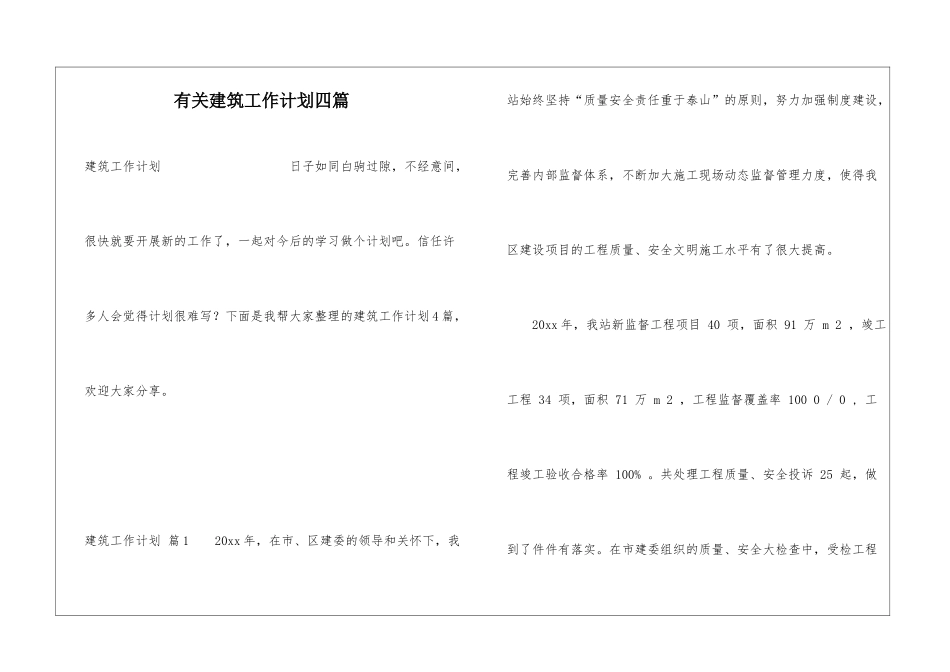 有关建筑工作计划四篇

建筑工作计划　　日子如同白驹过隙，不经意间，很快就要开展新的工作了，一起对今后的学习做个计划吧。信任许多人会觉得计划很难写？下面是我帮大家整理的建筑工作计划4篇，欢迎大家分享。

建筑工作计划 篇1　　20xx年，在市、区建委的领导和关怀下，我站始终坚持“质量安全责任重于泰山”的原则，努力加强制度建设，完善内部监督体系，不断加大施工现场动态监督管理力度，使得我区建设项目的工程质量、安全文明施工水平有了很大提高。

20xx年，我站新监督工程项目 40 项，面积 91 万 m 2 ，竣工工程 34 项，面积 71 万 m 2 ，工程监督覆盖率 100 0 / 0 ，工程竣工验收合格率 100% 。共处理工程质量、安全投诉 25 起，做到了件件有落实。在市建委组织的质量、安全大检查中，受检工程